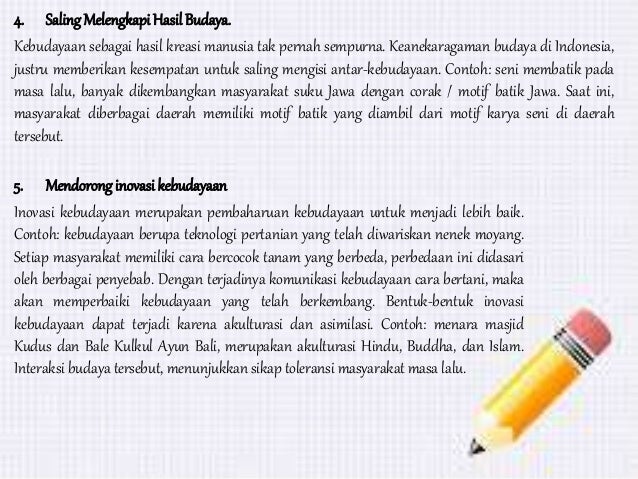 4. Saling Melengkapi Hasil Budaya.

Kebudayaan sebagai hasil kreasi manusia tak pernah sempurna. Keanekaragaman budaya di Indonesia, justru memberikan kesempatan untuk saling mengisi antar-kebudayaan. Contoh: seni membatik pada masa lalu, banyak dikembangkan masyarakat suku Jawa dengan corak / motif batik Jawa. Saat ini, masyarakat diberbagai daerah memiliki motif batik yang diambil dari motif karya seni di daerah tersebut.

5. Mendorong inovasi kebudayaan

Inovasi kebudayaan merupakan pembaharuan kebudayaan untuk menjadi lebih baik. Contoh: kebudayaan berupa teknologi pertanian yang telah diwariskan nenek moyang. Setiap masyarakat memiliki cara bercocok tanam yang berbeda, perbedaan ini didasari oleh berbagai penyebab. Dengan terjadinya komunikasi kebudayaan cara bertani, maka akan memperbaiki kebudayaan yang telah berkembang. Bentuk-bentuk inovasi kebudayaan dapat terjadi karena akulturasi dan asimilasi. Contoh: menara masjid Kudus dan Bale Kulkul Ayun Bali, merupakan akulturasi Hindu, Buddha, dan Islam. Interaksi budaya tersebut, menunjukkan sikap toleransi masyarakat masa lalu.